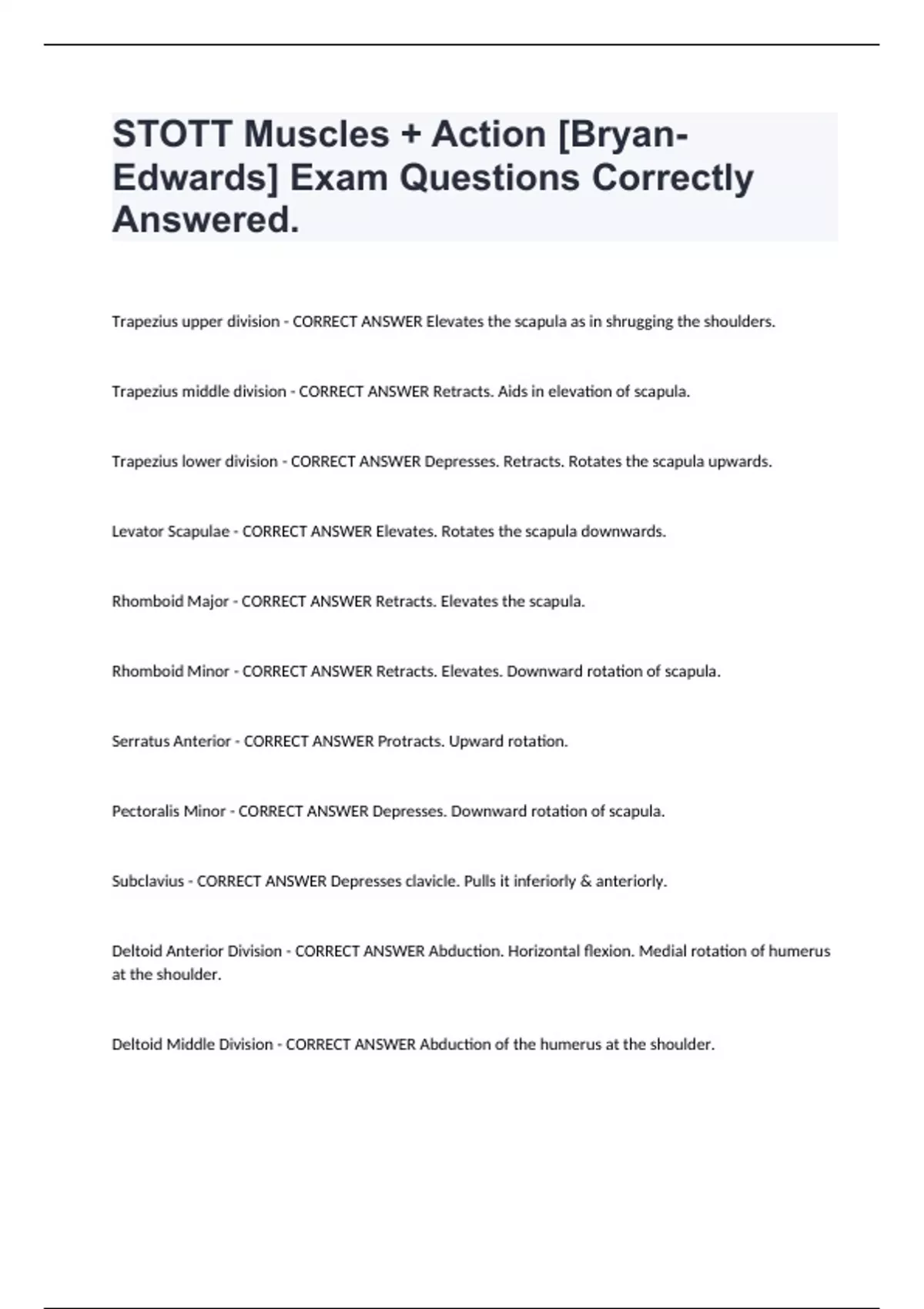 STOTT Muscles + Action [Bryan-Edwards] Exam Questions Correctly Answered.

Trapezius upper division - CORRECT ANSWER Elevates the scapula as in shrugging the shoulders.

Trapezius middle division - CORRECT ANSWER Retracts. Aids in elevation of scapula.

Trapezius lower division - CORRECT ANSWER Depresses. Retracts. Rotates the scapula upwards.

Levator Scapulae - CORRECT ANSWER Elevates. Rotates the scapula downwards.

Rhomboid Major - CORRECT ANSWER Retracts. Elevates the scapula.

Rhomboid Minor - CORRECT ANSWER Retracts. Elevates. Downward rotation of scapula.

Serratus Anterior - CORRECT ANSWER Protracts. Upward rotation.

Pectoralis Minor - CORRECT ANSWER Depresses. Downward rotation of scapula.

Subclavius - CORRECT ANSWER Depresses clavicle. Pulls it inferiorly & anteriorly.

Deltoid Anterior Division - CORRECT ANSWER Abduction. Horizontal flexion. Medial rotation of humerus at the shoulder.

Deltoid Middle Division - CORRECT ANSWER Abduction of the humerus at the shoulder.